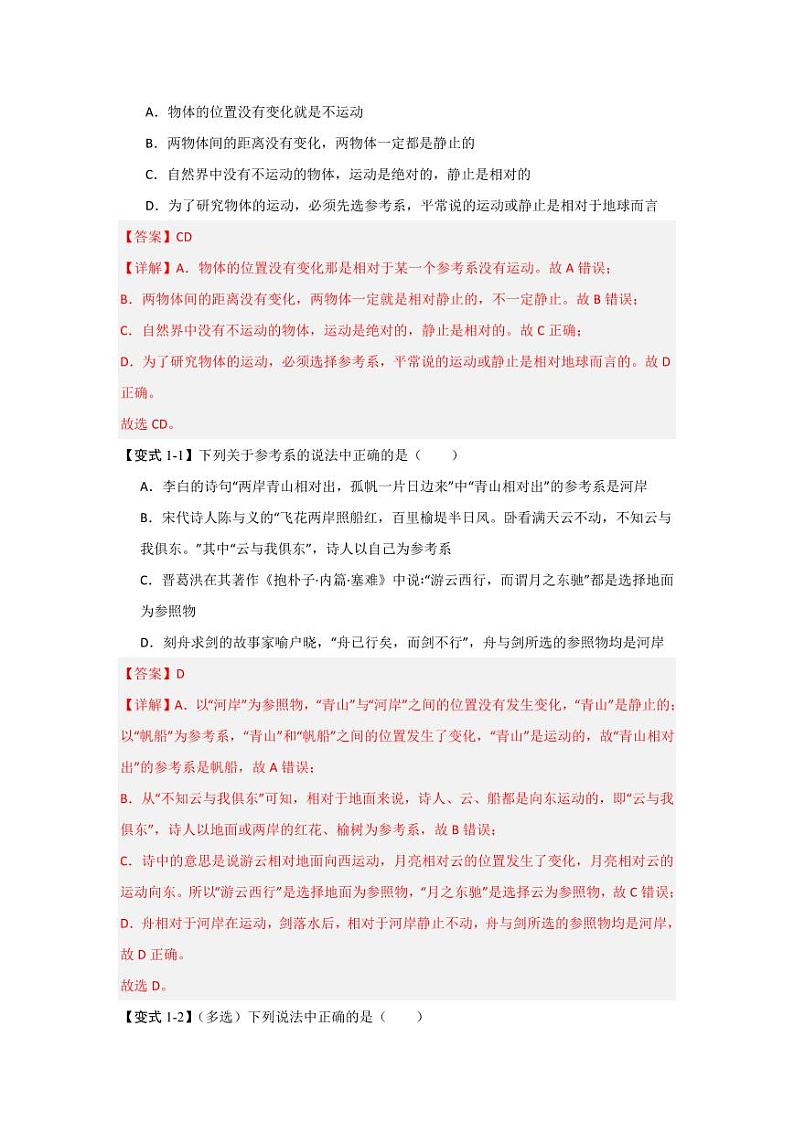 A．物体的位置没有变化就是不运动

B．两物体间的距离没有变化，两物体一定都是静止的

C．自然界中没有不运动的物体，运动是绝对的，静止是相对的

D．为了研究物体的运动，必须先选参考系，平常说的运动或静止是相对于地球而言

【答案】CD

【详解】A．物体的位置没有变化那是相对于某一个参考系没有运动。故 A 错误；

B．两物体间的距离没有变化，两物体一定就是相对静止的，不一定静止。故 B 错误；

C．自然界中没有不运动的物体，运动是绝对的，静止是相对的。故 C 正确；

D．为了研究物体的运动，必须选择参考系，平常说的运动或静止是相对地球而言的。故 D 正确。

故选 CD。

【变式 1-1】下列关于参考系的说法中正确的是（　　）

A．李白的诗句“两岸青山相对出，孤帆一片日边来”中“青山相对出”的参考系是河岸

B．宋代诗人陈与义的“飞花两岸照船红，百里榆堤半日风。卧看满天云不动，不知云与我俱东。”其中“云与我俱东”，诗人以自己为参考系

C．晋葛洪在其著作《抱朴子·内篇·塞难》中说:“游云西行，而谓月之东驰”都是选择地面为参照物

D．刻舟求剑的故事家喻户晓，“舟已行矣，而剑不行”，舟与剑所选的参照物均是河岸

【答案】D

【详解】A．以“河岸”为参照物，“青山”与“河岸”之间的位置没有发生变化，“青山”是静止的；以“帆船”为参考系，“青山”和“帆船”之间的位置发生了变化，“青山”是运动的，故“青山相对出”的参考系是帆船，故 A 错误；

B．从“不知云与我俱东”可知，相对于地面来说，诗人、云、船都是向东运动的，即“云与我俱东”，诗人以地面或两岸的红花、榆树为参考系，故 B 错误；

C．诗中的意思是说游云相对地面向西运动，月亮相对云的位置发生了变化，月亮相对云的运动向东。所以“游云西行”是选择地面为参照物，“月之东驰”是选择云为参照物，故 C 错误；

D．舟相对于河岸在运动，剑落水后，相对于河岸静止不动，舟与剑所选的参照物均是河岸，故 D 正确。

故选 D。

【变式 1-2】（多选）下列说法中正确的是（　　）